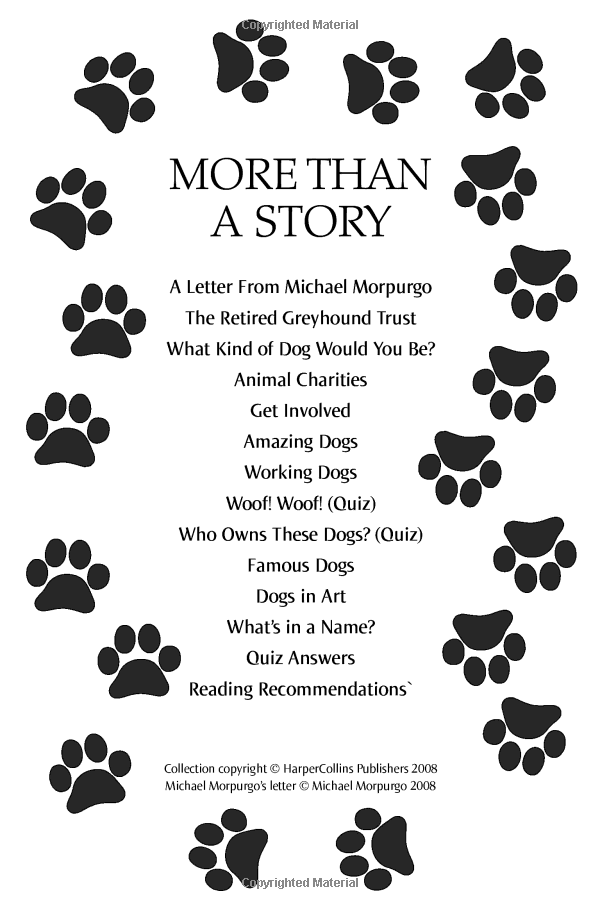 Copyrighted Material

MORE THAN A STORY

A Letter From Michael Morpurgo
The Retired Greyhound Trust
What Kind of Dog Would You Be?
Animal Charities
Get Involved
Amazing Dogs
Working Dogs
Woof! Woof! (Quiz)
Who Owns These Dogs? (Quiz)
Famous Dogs
Dogs in Art
What's in a Name?
Quiz Answers
Reading Recommendations`

Collection copyright © HarperCollins Publishers 2008
Michael Morpurgo's letter © Michael Morpurgo 2008

Copyrighted Material